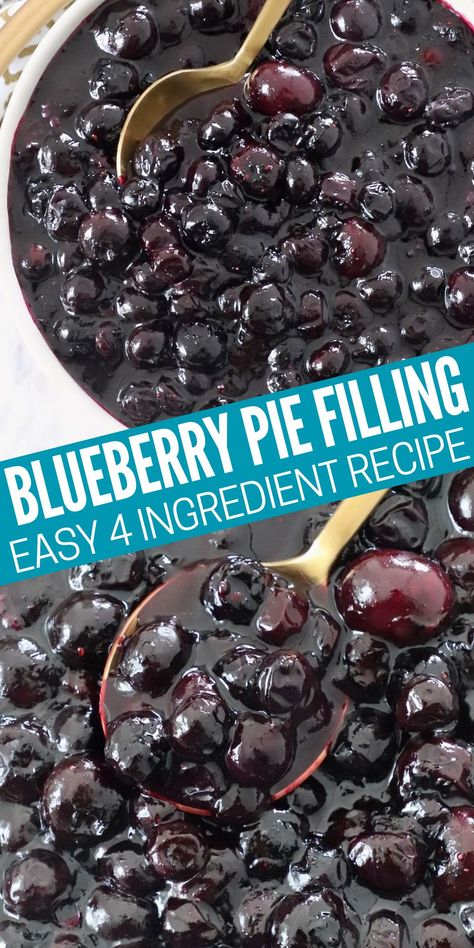 BLUEBERRY PIE FILLING
EASY 4 INGREDIENT RECIPE